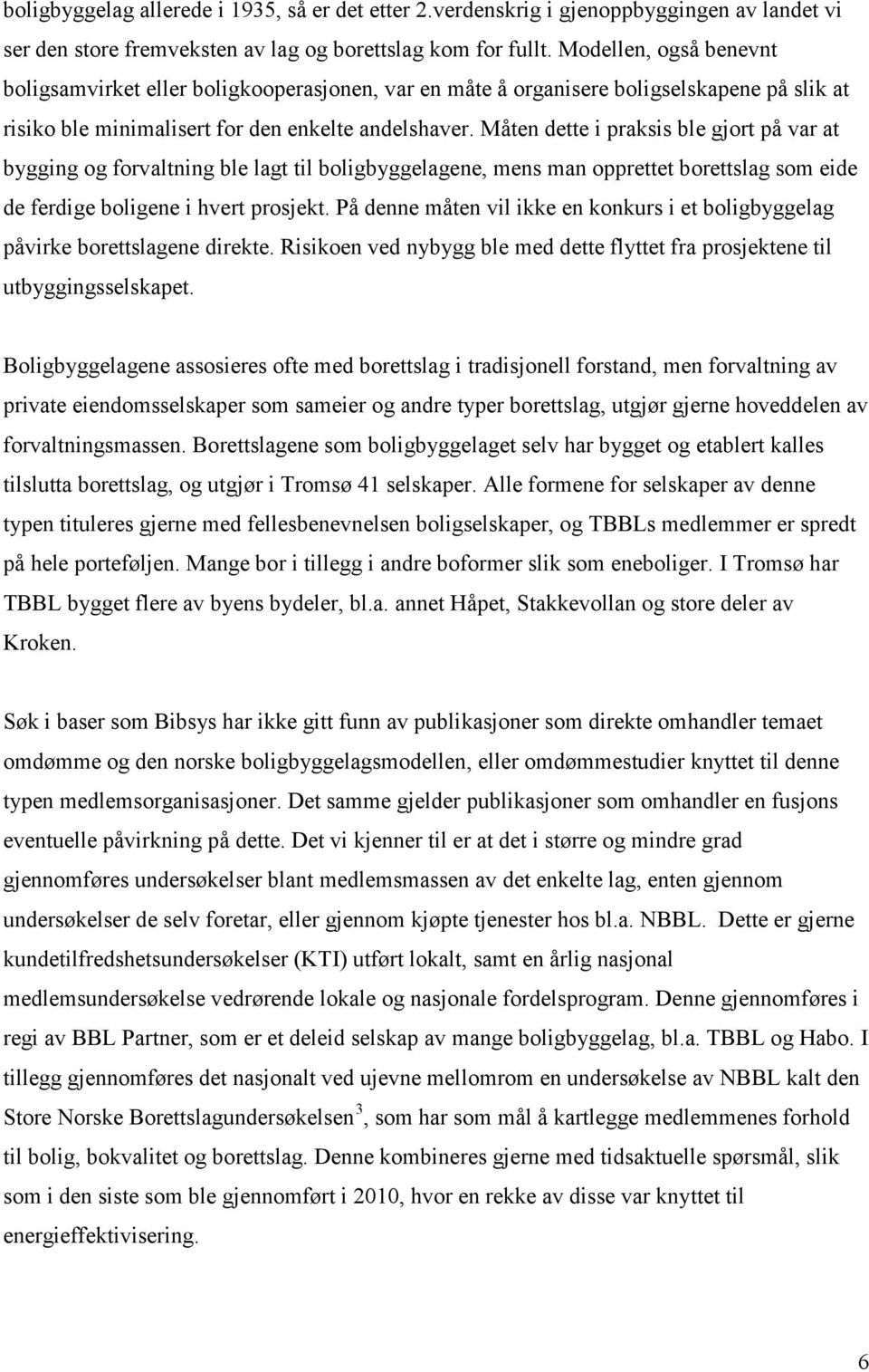 boligbyggelag allerede i 1935, så er det etter 2.verdenskrig i gjenoppbyggingen av landet vi ser den store fremveksten av lag og borettslag kom for fullt. Modellen, også benevnt boligsamvirket eller boligkooperasjonen, var en måte å organisere boligselskapene på slik at risiko ble minimalisert for den enkelte andelshaver. Måten dette i praksis ble gjort på var at bygging og forvaltning ble lagt til boligbyggelagene, mens man opprettet borettslag som eide de ferdige boligene i hvert prosjekt. På denne måten vil ikke en konkurs i et boligbyggelag påvirke borettslagene direkte. Risikoen ved nybygg ble med dette flyttet fra prosjektene til utbyggingsselskapet.

Boligbyggelagene assosieres ofte med borettslag i tradisjonell forstand, men forvaltning av private eiendomsselskaper som sameier og andre typer borettslag, utgjør gjerne hoveddelen av forvaltningsmassen. Borettslagene som boligbyggelaget selv har bygget og etablert kalles tilslutta borettslag, og utgjør i Tromsø 41 selskaper. Alle formene for selskaper av denne typen tituleres gjerne med fellesbenevnelsen boligselskaper, og TBBLs medlemmer er spredt på hele porteføljen. Mange bor i tillegg i andre boformer slik som eneboliger. I Tromsø har TBBL bygget flere av byens bydeler, bl.a. annet Håpet, Stakkevollan og store deler av Kroken.

Søk i baser som Bibsys har ikke gitt funn av publikasjoner som direkte omhandler temaet omdømme og den norske boligbyggelagsmodellen, eller omdømmestudier knyttet til denne typen medlemsorganisasjoner. Det samme gjelder publikasjoner som omhandler en fusjons eventuelle påvirkning på dette. Det vi kjenner til er at det i større og mindre grad gjennomføres undersøkelser blant medlemsmassen av det enkelte lag, enten gjennom undersøkelser de selv foretar, eller gjennom kjøpte tjenester hos bl.a. NBBL. Dette er gjerne kundetilfredshetsundersøkelser (KTI) utført lokalt, samt en årlig nasjonal medlemsundersøkelse vedrørende lokale og nasjonale fordelsprogram. Denne gjennomføres i regi av BBL Partner, som er et deleid selskap av mange boligbyggelag, bl.a. TBBL og Habo. I tillegg gjennomføres det nasjonalt ved ujevne mellomrom en undersøkelse av NBBL kalt den Store Norske Borettslagundersøkelsen$^3$, som har som mål å kartlegge medlemmenes forhold til bolig, bokvalitet og borettslag. Denne kombineres gjerne med tidsaktuelle spørsmål, slik som i den siste som ble gjennomført i 2010, hvor en rekke av disse var knyttet til energieffektivisering.

6